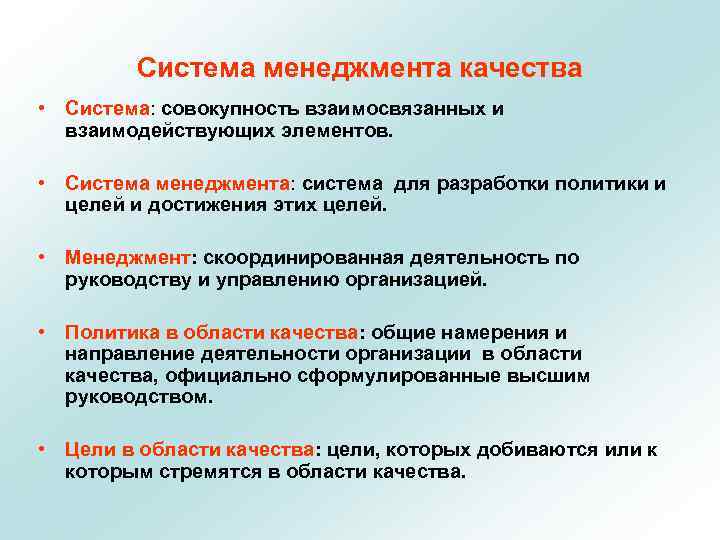 Система менеджмента качества

• Система: совокупность взаимосвязанных и взаимодействующих элементов.

• Система менеджмента: система для разработки политики и целей и достижения этих целей.

• Менеджмент: скоординированная деятельность по руководству и управлению организацией.

• Политика в области качества: общие намерения и направление деятельности организации в области качества, официально сформулированные высшим руководством.

• Цели в области качества: цели, которых добиваются или к которым стремятся в области качества.